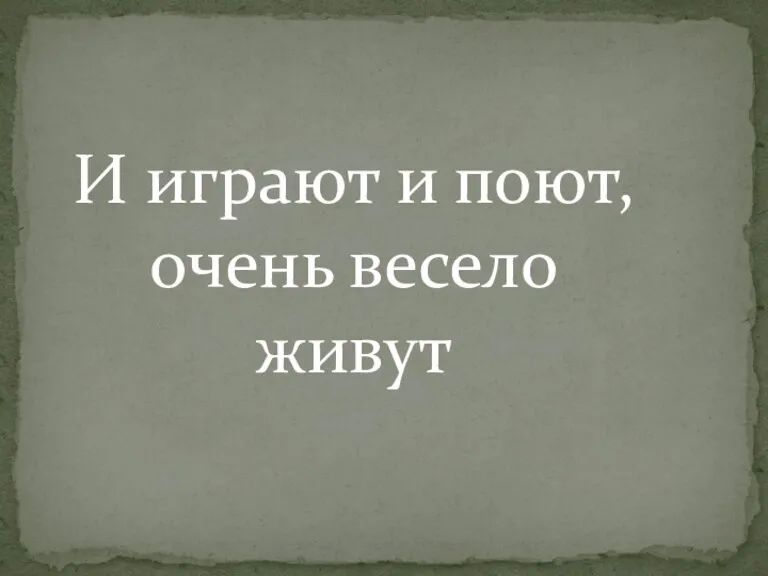 И играют и поют, очень весело живут